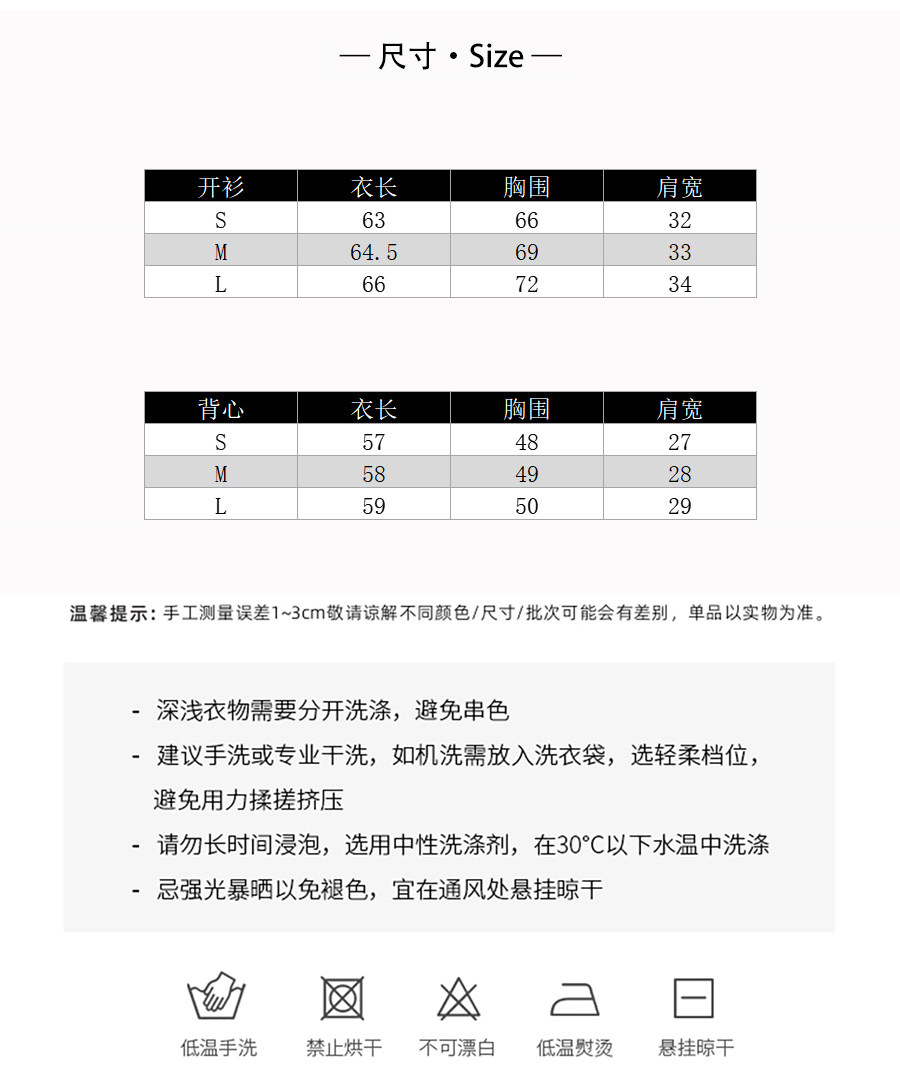 — 尺寸 · Size —

| 开衫 | 衣长 | 胸围 | 肩宽 |
|---|---|---|---|
| S | 63 | 66 | 32 |
| M | 64.5 | 69 | 33 |
| L | 66 | 72 | 34 |

| 背心 | 衣长 | 胸围 | 肩宽 |
|---|---|---|---|
| S | 57 | 48 | 27 |
| M | 58 | 49 | 28 |
| L | 59 | 50 | 29 |

温馨提示：手工测量误差1~3cm敬请谅解不同颜色/尺寸/批次可能会有差别，单品以实物为准。

- 深浅衣物需要分开洗涤，避免串色
- 建议手洗或专业干洗，如机洗需放入洗衣袋，选轻柔档位，避免用力揉搓挤压
- 请勿长时间浸泡，选用中性洗涤剂，在30°C以下水温中洗涤
- 忌强光暴晒以免褪色，宜在通风处悬挂晾干

低温手洗 禁止烘干 不可漂白 低温熨烫 悬挂晾干